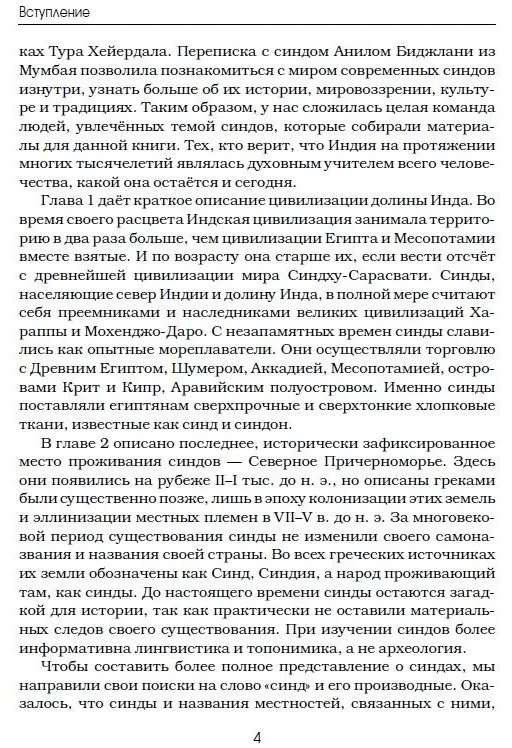 Вступление

ках Тура Хейердала. Переписка с синдом Анилом Биджлани из Мумбая позволила познакомиться с миром современных синдов изнутри, узнать больше об их истории, мировоззрении, культуре и традициях. Таким образом, у нас сложилась целая команда людей, увлечённых темой синдов, которые собирали материалы для данной книги. Тех, кто верит, что Индия на протяжении многих тысячелетий являлась духовным учителем всего человечества, какой она остаётся и сегодня.

Глава 1 даёт краткое описание цивилизации долины Инда. Во время своего расцвета Индская цивилизация занимала территорию в два раза больше, чем цивилизации Египта и Месопотамии вместе взятые. И по возрасту она старше их, если вести отсчёт с древнейшей цивилизации мира Синдху-Сарасвати. Синды, населяющие север Индии и долину Инда, в полной мере считают себя преемниками и наследниками великих цивилизаций Хараппы и Мохенджо-Даро. С незапамятных времен синды славились как опытные мореплаватели. Они осуществляли торговлю с Древним Египтом, Шумером, Аккадией, Месопотамией, островами Крит и Кипр, Аравийским полуостровом. Именно синды поставляли египтянам сверхпрочные и сверхтонкие хлопковые ткани, известные как синд и синдон.

В главе 2 описано последнее, исторически зафиксированное место проживания синдов — Северное Причерноморье. Здесь они появились на рубеже II–I тыс. до н. э., но описаны греками были существенно позже, лишь в эпоху колонизации этих земель и эллинизации местных племен в VII–V в. до н. э. За многовековой период существования синды не изменили своего самоназвания и названия своей страны. Во всех греческих источниках их земли обозначены как Синд, Синдия, а народ проживающий там, как синды. До настоящего времени синды остаются загадкой для истории, так как практически не оставили материальных следов своего существования. При изучении синдов более информативна лингвистика и топонимика, а не археология.

Чтобы составить более полное представление о синдах, мы направили свои поиски на слово «синд» и его производные. Оказалось, что синды и названия местностей, связанных с ними,

4